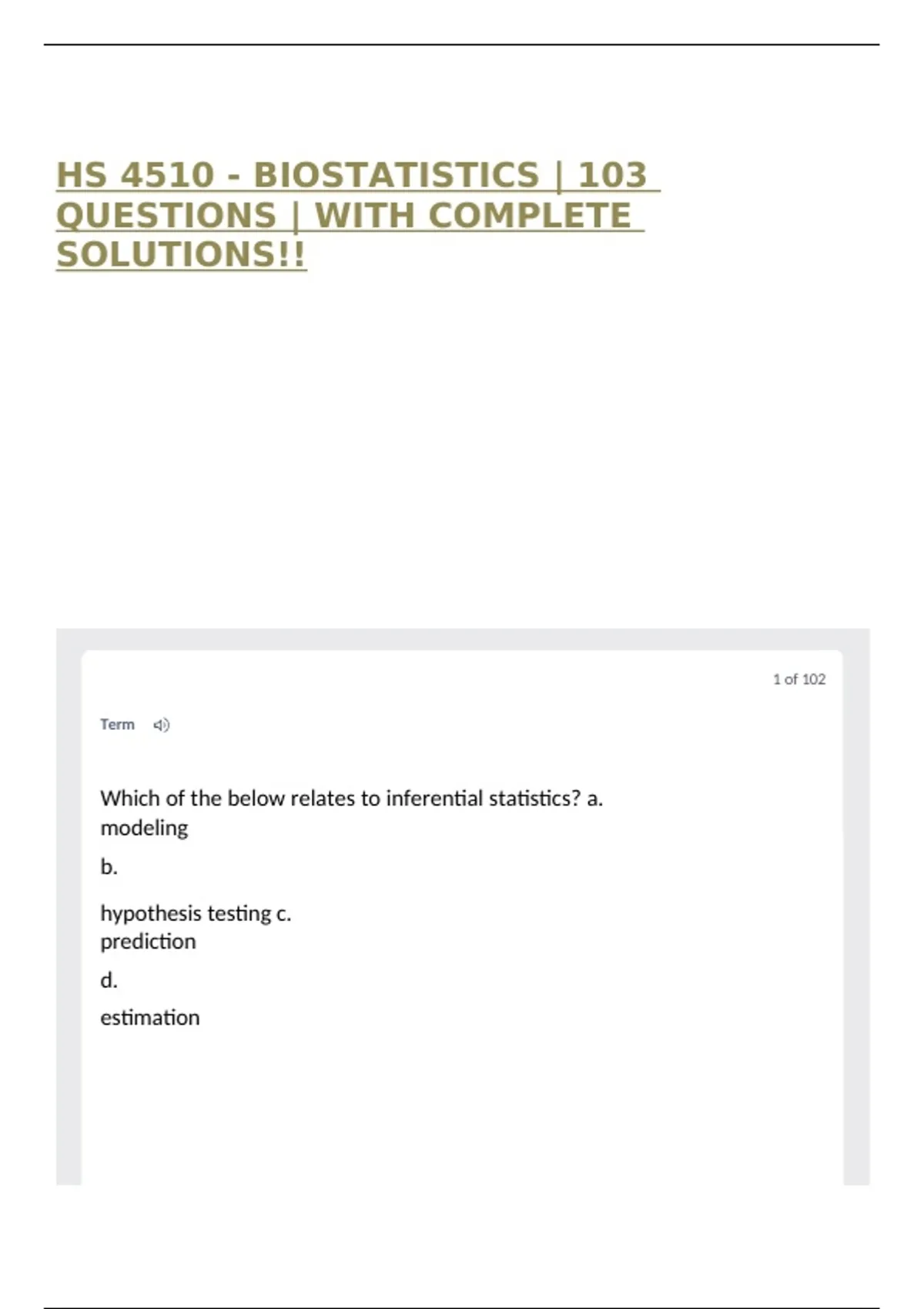 HS 4510 - BIOSTATISTICS | 103 QUESTIONS | WITH COMPLETE SOLUTIONS!!

1 of 102

Term

Which of the below relates to inferential statistics? a. modeling

b.

hypothesis testing c. prediction

d.

estimation